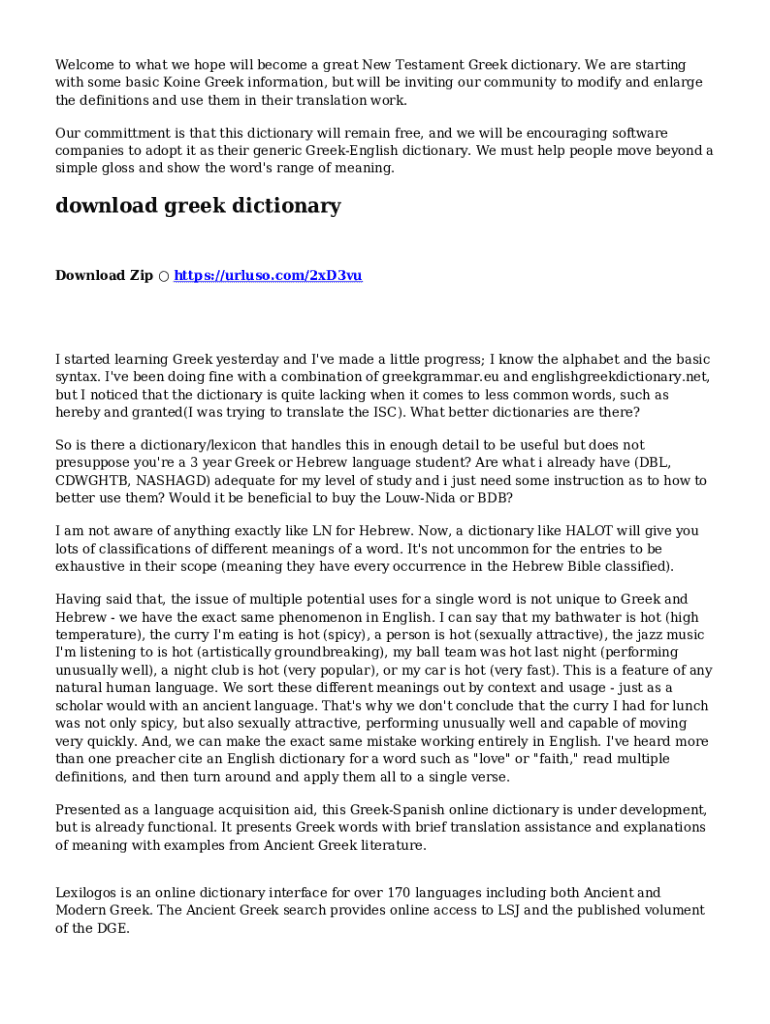 Welcome to what we hope will become a great New Testament Greek dictionary. We are starting with some basic Koine Greek information, but will be inviting our community to modify and enlarge the definitions and use them in their translation work.

Our committment is that this dictionary will remain free, and we will be encouraging software companies to adopt it as their generic Greek-English dictionary. We must help people move beyond a simple gloss and show the word's range of meaning.

download greek dictionary

Download Zip ○ https://urluso.com/2xD3vu

I started learning Greek yesterday and I've made a little progress; I know the alphabet and the basic syntax. I've been doing fine with a combination of greekgrammar.eu and englishgreekdictionary.net, but I noticed that the dictionary is quite lacking when it comes to less common words, such as hereby and granted(I was trying to translate the ISC). What better dictionaries are there?

So is there a dictionary/lexicon that handles this in enough detail to be useful but does not presuppose you're a 3 year Greek or Hebrew language student? Are what i already have (DBL, CDWGHTB, NASHAGD) adequate for my level of study and i just need some instruction as to how to better use them? Would it be beneficial to buy the Louw-Nida or BDB?

I am not aware of anything exactly like LN for Hebrew. Now, a dictionary like HALOT will give you lots of classifications of different meanings of a word. It's not uncommon for the entries to be exhaustive in their scope (meaning they have every occurrence in the Hebrew Bible classified).

Having said that, the issue of multiple potential uses for a single word is not unique to Greek and Hebrew - we have the exact same phenomenon in English. I can say that my bathwater is hot (high temperature), the curry I'm eating is hot (spicy), a person is hot (sexually attractive), the jazz music I'm listening to is hot (artistically groundbreaking), my ball team was hot last night (performing unusually well), a night club is hot (very popular), or my car is hot (very fast). This is a feature of any natural human language. We sort these different meanings out by context and usage - just as a scholar would with an ancient language. That's why we don't conclude that the curry I had for lunch was not only spicy, but also sexually attractive, performing unusually well and capable of moving very quickly. And, we can make the exact same mistake working entirely in English. I've heard more than one preacher cite an English dictionary for a word such as "love" or "faith," read multiple definitions, and then turn around and apply them all to a single verse.

Presented as a language acquisition aid, this Greek-Spanish online dictionary is under development, but is already functional. It presents Greek words with brief translation assistance and explanations of meaning with examples from Ancient Greek literature.

Lexilogos is an online dictionary interface for over 170 languages including both Ancient and Modern Greek. The Ancient Greek search provides online access to LSJ and the published volument of the DGE.